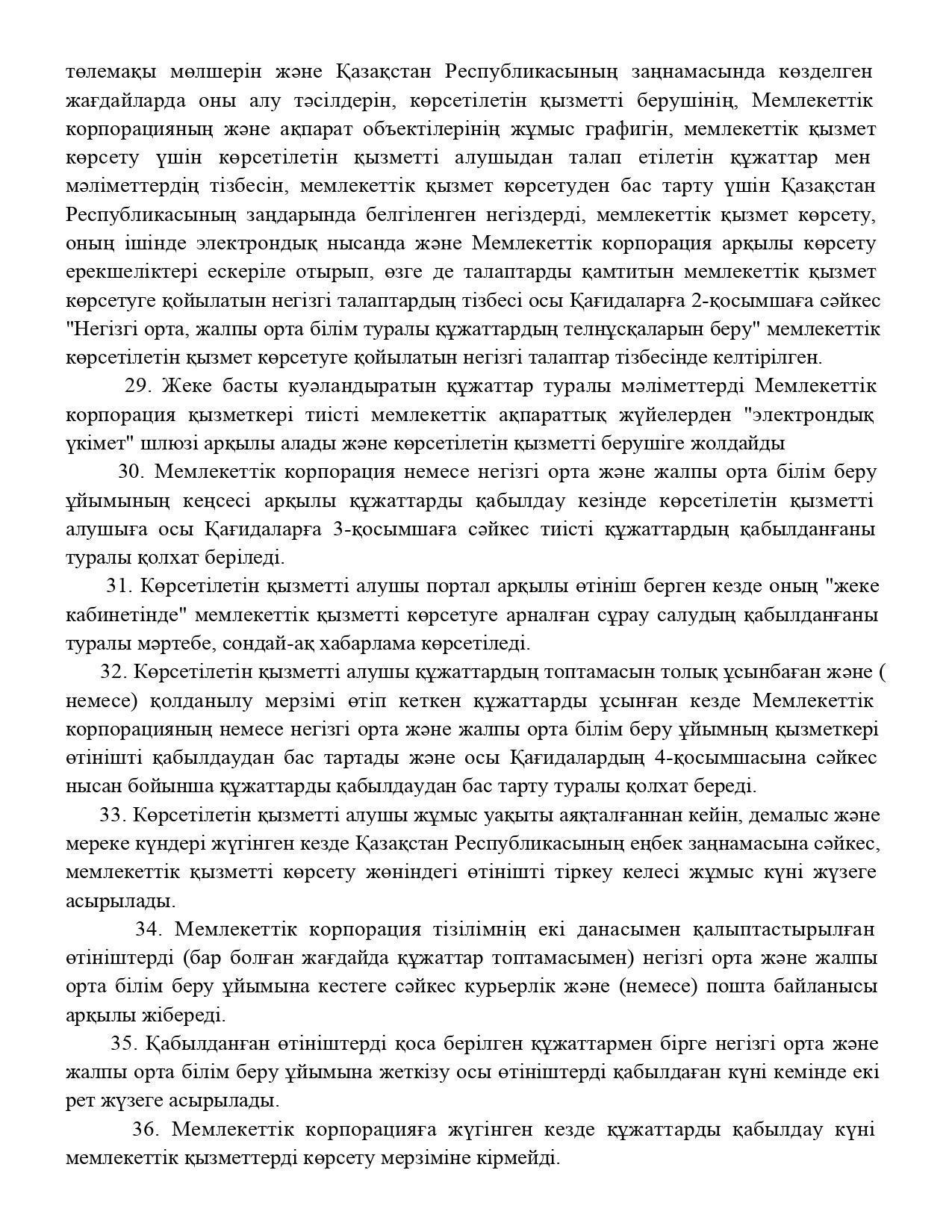 төлемақы мөлшерін және Қазақстан Республикасының заңнамасында көзделген жағдайларда оны алу тәсілдерін, көрсетілетін қызметті берушінің, Мемлекеттік корпорацияның және ақпарат объектілерінің жұмыс графигін, мемлекеттік қызмет көрсету үшін көрсетілетін қызметті алушыдан талап етілетін құжаттар мен мәліметтердің тізбесін, мемлекеттік қызмет көрсетуден бас тарту үшін Қазақстан Республикасының заңдарында белгіленген негіздерді, мемлекеттік қызмет көрсету, оның ішінде электрондық нысанда және Мемлекеттік корпорация арқылы көрсету ерекшеліктері ескеріле отырып, өзге де талаптарды қамтитын мемлекеттік қызмет көрсетуге қойылатын негізгі талаптардың тізбесі осы Қағидаларға 2-қосымшаға сәйкес "Негізгі орта, жалпы орта білім туралы құжаттардың телнұсқаларын беру" мемлекеттік көрсетілетін қызмет көрсетуге қойылатын негізгі талаптар тізбесінде келтірілген.

29. Жеке басты куәландыратын құжаттар туралы мәліметтерді Мемлекеттік корпорация қызметкері тиісті мемлекеттік ақпараттық жүйелерден "электрондық үкімет" шлюзі арқылы алады және көрсетілетін қызметті берушіге жолдайды

30. Мемлекеттік корпорация немесе негізгі орта және жалпы орта білім беру ұйымының кеңсесі арқылы құжаттарды қабылдау кезінде көрсетілетін қызметті алушыға осы Қағидаларға 3-қосымшаға сәйкес тиісті құжаттардың қабылданғаны туралы қолхат беріледі.

31. Көрсетілетін қызметті алушы портал арқылы өтініш берген кезде оның "жеке кабинетінде" мемлекеттік қызметті көрсетуге арналған сұрау салудың қабылданғаны туралы мәртебе, сондай-ақ хабарлама көрсетіледі.

32. Көрсетілетін қызметті алушы құжаттардың топтамасын толық ұсынбаған және ( немесе) қолданылу мерзімі өтіп кеткен құжаттарды ұсынған кезде Мемлекеттік корпорацияның немесе негізгі орта және жалпы орта білім беру ұйымның қызметкері өтінішті қабылдаудан бас тартады және осы Қағидалардың 4-қосымшасына сәйкес нысан бойынша құжаттарды қабылдаудан бас тарту туралы қолхат береді.

33. Көрсетілетін қызметті алушы жұмыс уақыты аяқталғаннан кейін, демалыс және мереке күндері жүгінген кезде Қазақстан Республикасының еңбек заңнамасына сәйкес, мемлекеттік қызметті көрсету жөніндегі өтінішті тіркеу келесі жұмыс күні жүзеге асырылады.

34. Мемлекеттік корпорация тізілімнің екі данасымен қалыптастырылған өтініштерді (бар болған жағдайда құжаттар топтамасымен) негізгі орта және жалпы орта білім беру ұйымына кестеге сәйкес курьерлік және (немесе) пошта байланысы арқылы жібереді.

35. Қабылданған өтініштерді қоса берілген құжаттармен бірге негізгі орта және жалпы орта білім беру ұйымына жеткізу осы өтініштерді қабылдаған күні кемінде екі рет жүзеге асырылады.

36. Мемлекеттік корпорацияға жүгінген кезде құжаттарды қабылдау күні мемлекеттік қызметтерді көрсету мерзіміне кірмейді.